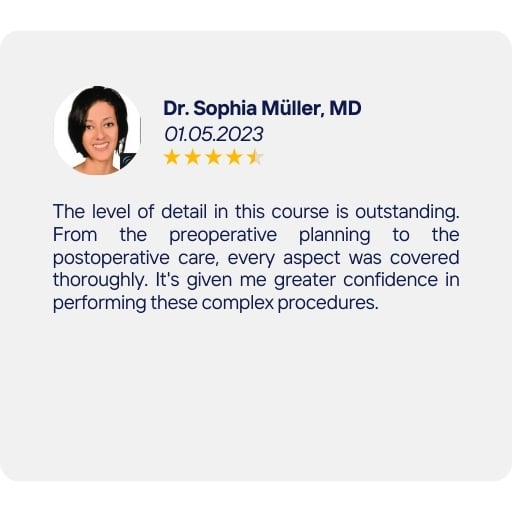 Dr. Sophia Müller, MD
01.05.2023

The level of detail in this course is outstanding. From the preoperative planning to the postoperative care, every aspect was covered thoroughly. It's given me greater confidence in performing these complex procedures.